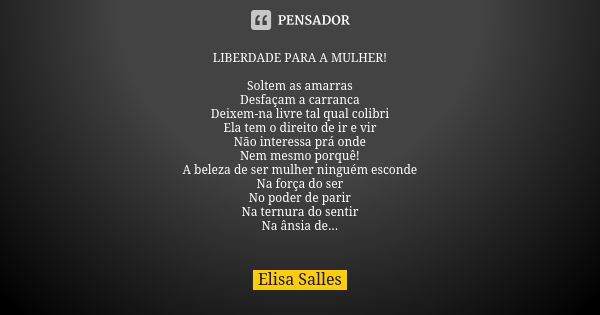 PENSADOR

LIBERDADE PARA A MULHER!

Soltem as amarras
Desfaçam a carranca
Deixem-na livre tal qual colibri
Ela tem o direito de ir e vir
Não interessa prá onde
Nem mesmo porquê!
A beleza de ser mulher ninguém esconde
Na força do ser
No poder de parir
Na ternura do sentir
Na ânsia de...

Elisa Salles